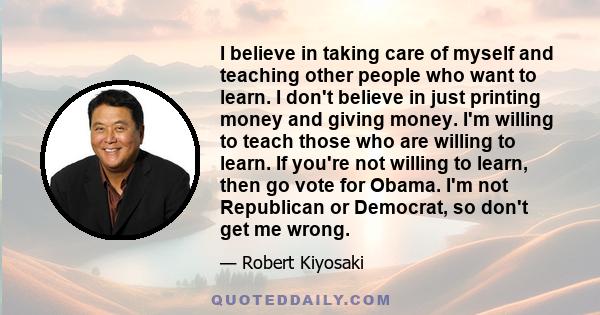 I believe in taking care of myself and teaching other people who want to learn. I don't believe in just printing money and giving money. I'm willing to teach those who are willing to learn. If you're not willing to learn, then go vote for Obama. I'm not Republican or Democrat, so don't get me wrong.

— Robert Kiyosaki

QUOTEDDAILY.COM